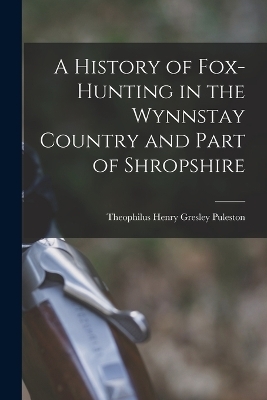 A History of Fox-Hunting in the Wynnstay Country and Part of Shropshire

Theophilus Henry Gresley Puleston